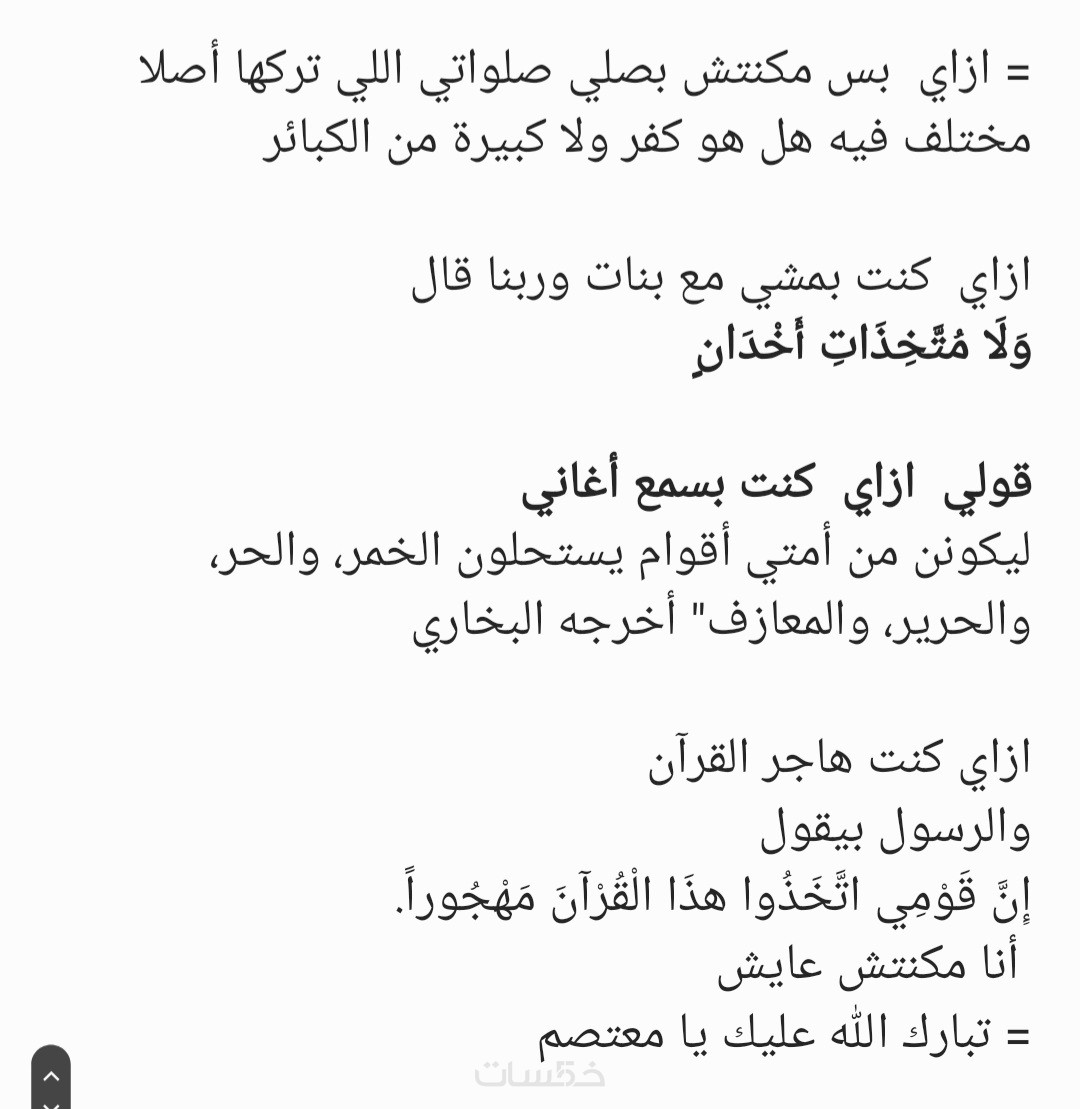 = ازاي بس مكنتش بصلي صلواتي اللي تركها أصلا مختلف فيه هل هو كفر ولا كبيرة من الكبائر

ازاي كنت بمشي مع بنات وربنا قال
وَلَا مُتَّخِذَاتِ أَخْدَانٍ

قولي ازاي كنت بسمع أغاني
ليكونن من أمتي أقوام يستحلون الخمر، والحر، والحرير، والمعازف" أخرجه البخاري

ازاي كنت هاجر القرآن
والرسول بيقول
إِنَّ قَوْمِي اتَّخَذُوا هذَا الْقُرْآنَ مَهْجُوراً.
أنا مكنتش عايش
= تبارك الله عليك يا معتصم

خمسات